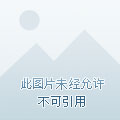 此图片未经允许
不可引用